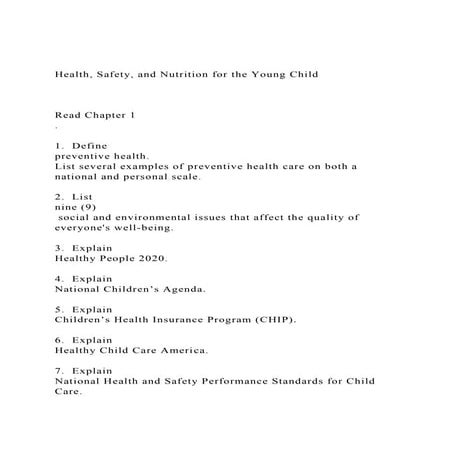 Health, Safety, and Nutrition for the Young Child

Read Chapter 1
.

1. Define
preventive health.
List several examples of preventive health care on both a national and personal scale.

2. List
nine (9)
social and environmental issues that affect the quality of everyone's well-being.

3. Explain
Healthy People 2020.

4. Explain
National Children's Agenda.

5. Explain
Children's Health Insurance Program (CHIP).

6. Explain
Healthy Child Care America.

7. Explain
National Health and Safety Performance Standards for Child Care.